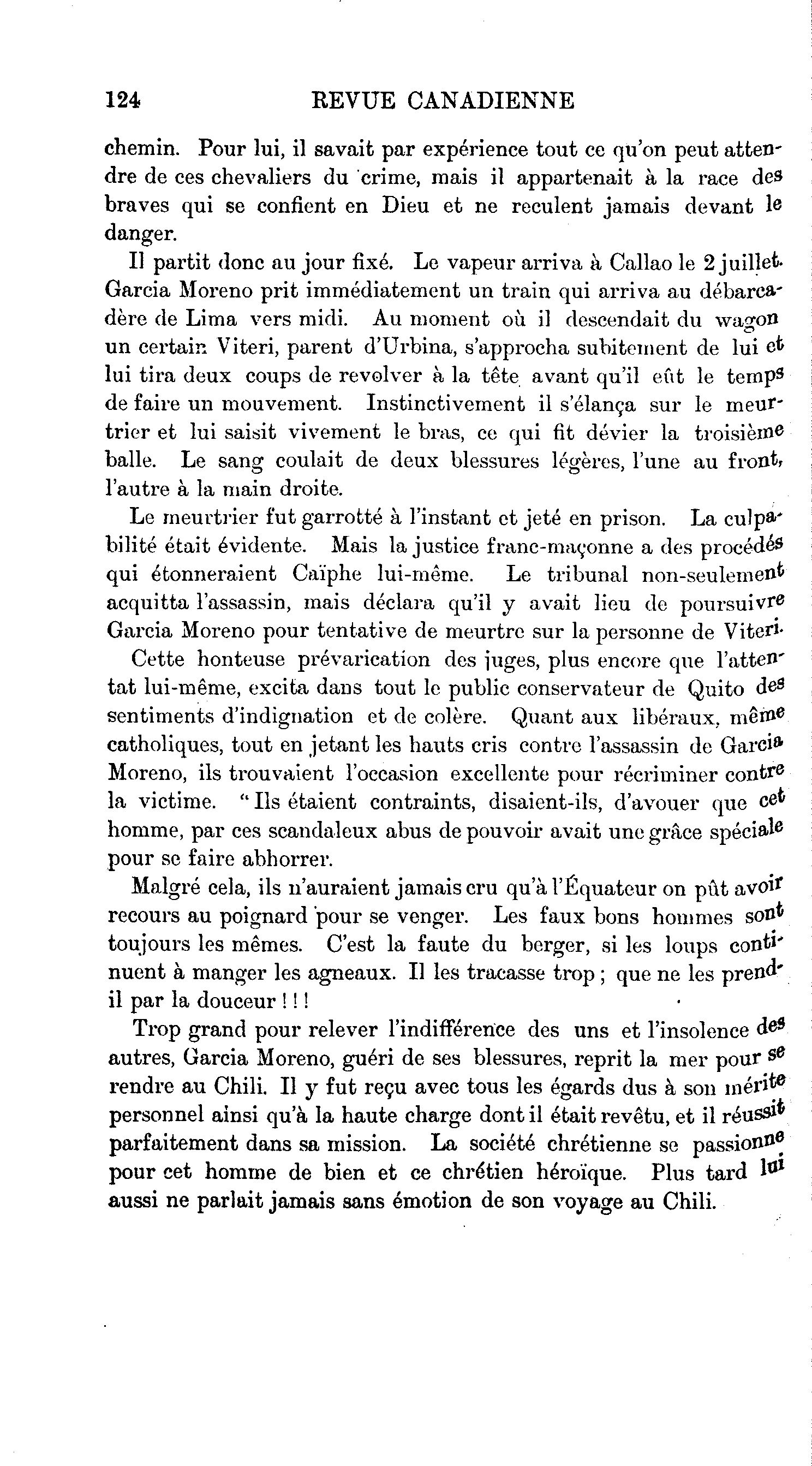 124 REVUE CANADIENNE

chemin. Pour lui, il savait par expérience tout ce qu'on peut attendre de ces chevaliers du crime, mais il appartenait à la race des braves qui se confient en Dieu et ne reculent jamais devant le danger.

Il partit donc au jour fixé. Le vapeur arriva à Callao le 2 juillet. Garcia Moreno prit immédiatement un train qui arriva au débarcadère de Lima vers midi. Au moment où il descendait du wagon un certain Viteri, parent d'Urbina, s'approcha subitement de lui et lui tira deux coups de revolver à la tête avant qu'il eût le temps de faire un mouvement. Instinctivement il s'élança sur le meurtrier et lui saisit vivement le bras, ce qui fit dévier la troisième balle. Le sang coulait de deux blessures légères, l'une au front, l'autre à la main droite.

Le meurtrier fut garrotté à l'instant et jeté en prison. La culpabilité était évidente. Mais la justice franc-maçonne a des procédés qui étonneraient Caïphe lui-même. Le tribunal non-seulement acquitta l'assassin, mais déclara qu'il y avait lieu de poursuivre Garcia Moreno pour tentative de meurtre sur la personne de Viteri.

Cette honteuse prévarication des juges, plus encore que l'attentat lui-même, excita dans tout le public conservateur de Quito des sentiments d'indignation et de colère. Quant aux libéraux, même catholiques, tout en jetant les hauts cris contre l'assassin de Garcia Moreno, ils trouvaient l'occasion excellente pour récriminer contre la victime. "Ils étaient contraints, disaient-ils, d'avouer que cet homme, par ces scandaleux abus de pouvoir avait une grâce spéciale pour se faire abhorrer.

Malgré cela, ils n'auraient jamais cru qu'à l'Équateur on pût avoir recours au poignard pour se venger. Les faux bons hommes sont toujours les mêmes. C'est la faute du berger, si les loups continuent à manger les agneaux. Il les tracasse trop ; que ne les prend-il par la douceur ! ! !

Trop grand pour relever l'indifférence des uns et l'insolence des autres, Garcia Moreno, guéri de ses blessures, reprit la mer pour se rendre au Chili. Il y fut reçu avec tous les égards dus à son mérite personnel ainsi qu'à la haute charge dont il était revêtu, et il réussit parfaitement dans sa mission. La société chrétienne se passionne pour cet homme de bien et ce chrétien héroïque. Plus tard lui aussi ne parlait jamais sans émotion de son voyage au Chili.